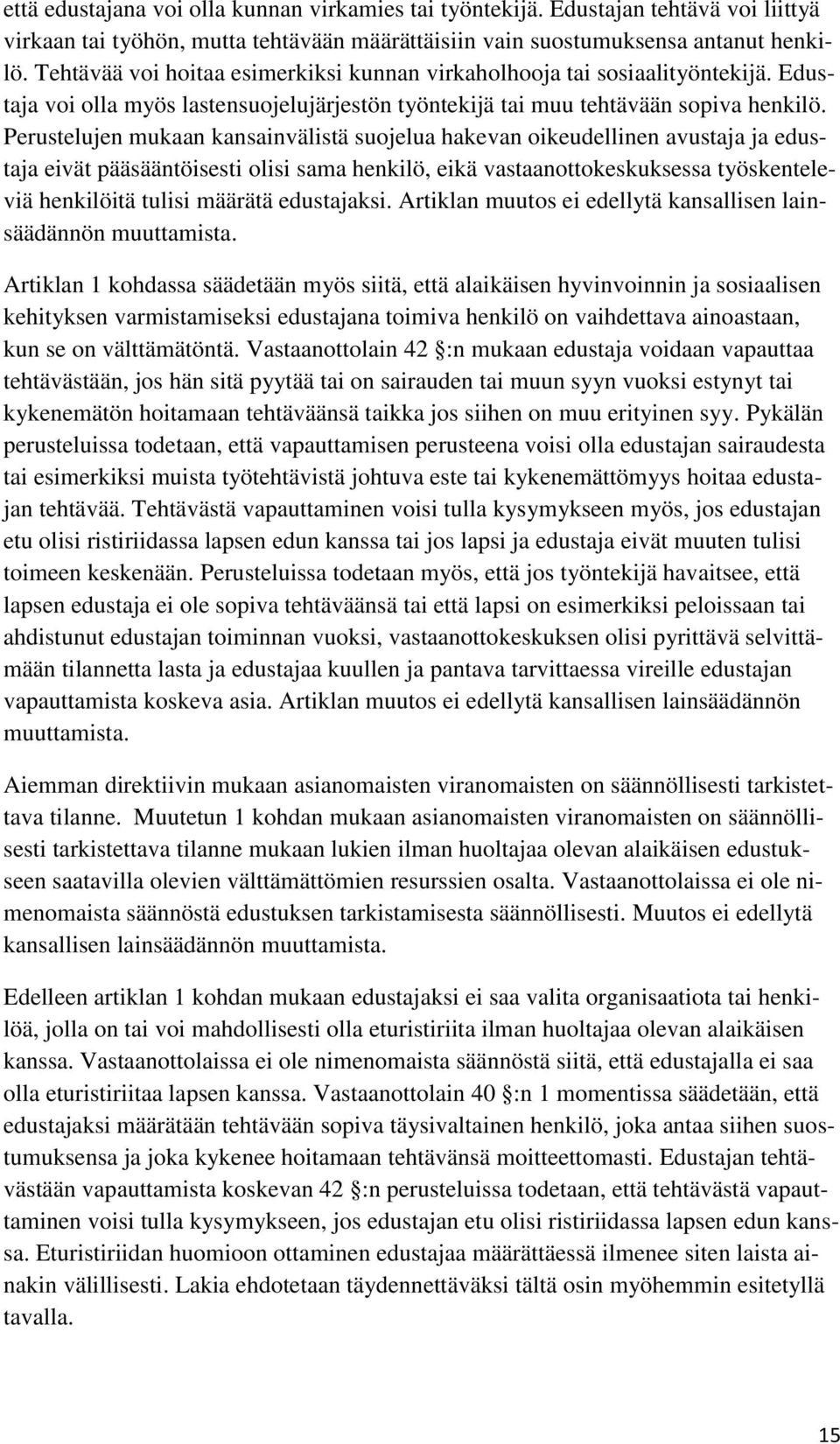 että edustajana voi olla kunnan virkamies tai työntekijä. Edustajan tehtävä voi liittyä virkaan tai työhön, mutta tehtävään määrättäisiin vain suostumuksensa antanut henkilö. Tehtävää voi hoitaa esimerkiksi kunnan virkaholhooja tai sosiaalityöntekijä. Edustaja voi olla myös lastensuojelujärjestön työntekijä tai muu tehtävään sopiva henkilö. Perustelujen mukaan kansainvälistä suojelua hakevan oikeudellinen avustaja ja edustaja eivät pääsääntöisesti olisi sama henkilö, eikä vastaanottokeskuksessa työskenteleviä henkilöitä tulisi määrätä edustajaksi. Artiklan muutos ei edellytä kansallisen lainsäädännön muuttamista.

Artiklan 1 kohdassa säädetään myös siitä, että alaikäisen hyvinvoinnin ja sosiaalisen kehityksen varmistamiseksi edustajana toimiva henkilö on vaihdettava ainoastaan, kun se on välttämätöntä. Vastaanottolain 42 §:n mukaan edustaja voidaan vapauttaa tehtävästään, jos hän sitä pyytää tai on sairauden tai muun syyn vuoksi estynyt tai kykenemätön hoitamaan tehtäväänsä taikka jos siihen on muu erityinen syy. Pykälän perusteluissa todetaan, että vapauttamisen perusteena voisi olla edustajan sairaudesta tai esimerkiksi muista työtehtävistä johtuva este tai kykenemättömyys hoitaa edustajan tehtävää. Tehtävästä vapauttaminen voisi tulla kysymykseen myös, jos edustajan etu olisi ristiriidassa lapsen edun kanssa tai jos lapsi ja edustaja eivät muuten tulisi toimeen keskenään. Perusteluissa todetaan myös, että jos työntekijä havaitsee, että lapsen edustaja ei ole sopiva tehtäväänsä tai että lapsi on esimerkiksi peloissaan tai ahdistunut edustajan toiminnan vuoksi, vastaanottokeskuksen olisi pyrittävä selvittämään tilannetta lasta ja edustajaa kuullen ja pantava tarvittaessa vireille edustajan vapauttamista koskeva asia. Artiklan muutos ei edellytä kansallisen lainsäädännön muuttamista.

Aiemman direktiivin mukaan asianomaisten viranomaisten on säännöllisesti tarkistettava tilanne. Muutetun 1 kohdan mukaan asianomaisten viranomaisten on säännöllisesti tarkistettava tilanne mukaan lukien ilman huoltajaa olevan alaikäisen edustukseen saatavilla olevien välttämättömien resurssien osalta. Vastaanottolaissa ei ole nimenomaista säännöstä edustuksen tarkistamisesta säännöllisesti. Muutos ei edellytä kansallisen lainsäädännön muuttamista.

Edelleen artiklan 1 kohdan mukaan edustajaksi ei saa valita organisaatiota tai henkilöä, jolla on tai voi mahdollisesti olla eturistiriita ilman huoltajaa olevan alaikäisen kanssa. Vastaanottolaissa ei ole nimenomaista säännöstä siitä, että edustajalla ei saa olla eturistiriitaa lapsen kanssa. Vastaanottolain 40 §:n 1 momentissa säädetään, että edustajaksi määrätään tehtävään sopiva täysivaltainen henkilö, joka antaa siihen suostumuksensa ja joka kykenee hoitamaan tehtävänsä moitteettomasti. Edustajan tehtävästään vapauttamista koskevan 42 §:n perusteluissa todetaan, että tehtävästä vapauttaminen voisi tulla kysymykseen, jos edustajan etu olisi ristiriidassa lapsen edun kanssa. Eturistiriidan huomioon ottaminen edustajaa määrättäessä ilmenee siten laista ainakin välillisesti. Lakia ehdotetaan täydennettäväksi tältä osin myöhemmin esitetyllä tavalla.

15